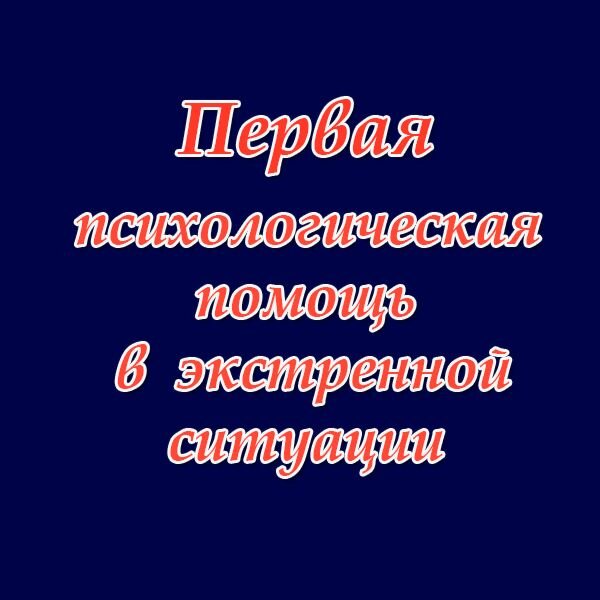 Первая психологическая помощь в экстренной ситуации